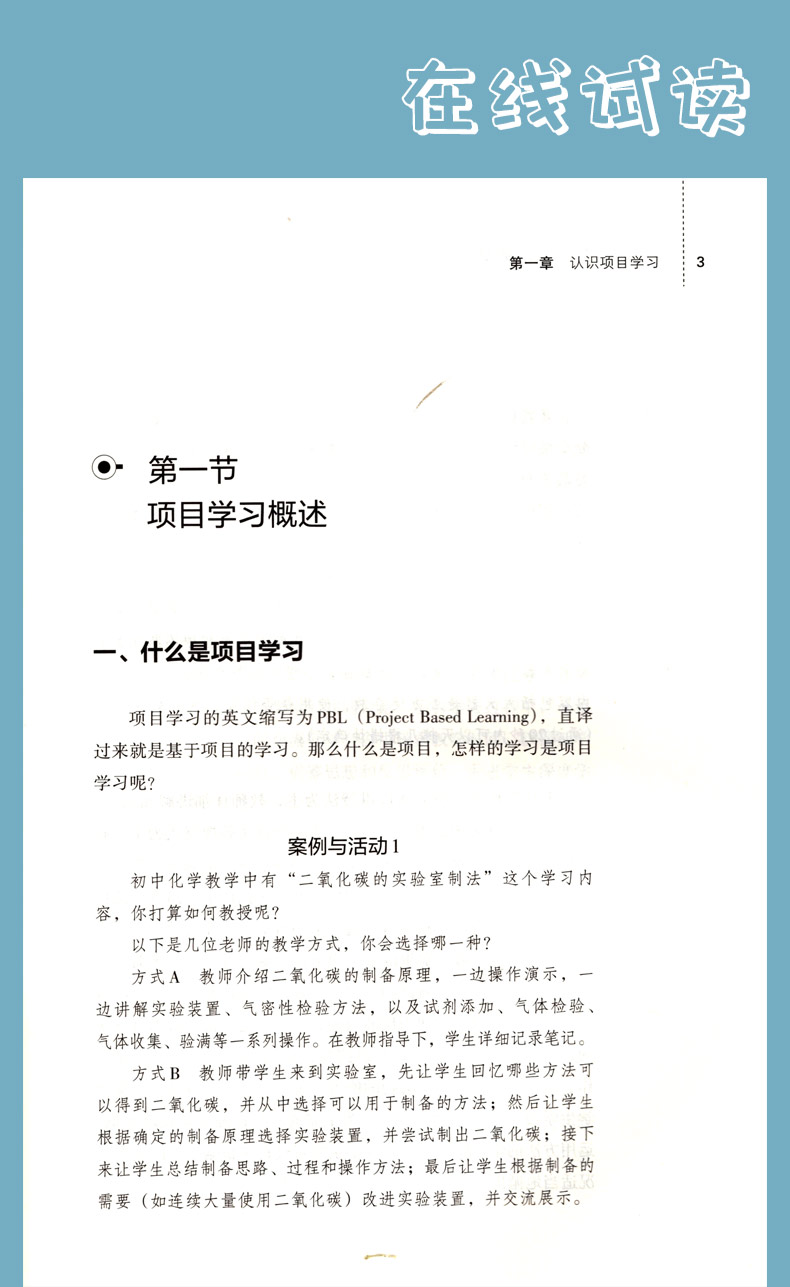 在线试读

第一章 认识项目学习 3

第一节
项目学习概述

一、什么是项目学习

项目学习的英文缩写为PBL（Project Based Learning），直译过来就是基于项目的学习。那么什么是项目，怎样的学习是项目学习呢?

案例与活动1

初中化学教学中有“二氧化碳的实验室制法”这个学习内容，你打算如何教授呢?

以下是几位老师的教学方式，你会选择哪一种?

方式A 教师介绍二氧化碳的制备原理，一边操作演示，一边讲解实验装置、气密性检验方法，以及试剂添加、气体检验、气体收集、验满等一系列操作。在教师指导下，学生详细记录笔记。

方式B 教师带学生来到实验室，先让学生回忆哪些方法可以得到二氧化碳，并从中选择可以用于制备的方法；然后让学生根据确定的制备原理选择实验装置，并尝试制出二氧化碳；接下来让学生总结制备思路、过程和操作方法；最后让学生根据制备的需要（如连续大量使用二氧化碳）改进实验装置，并交流展示。